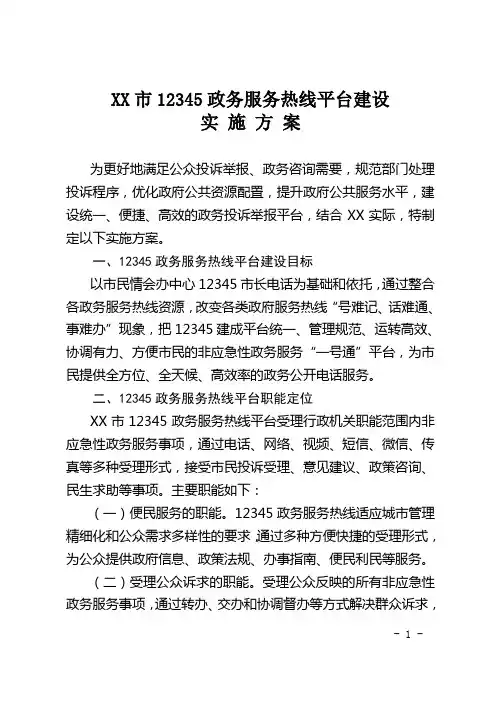 XX 市 12345 政务服务热线平台建设
实 施 方 案

为更好地满足公众投诉举报、政务咨询需要，规范部门处理投诉程序，优化政府公共资源配置，提升政府公共服务水平，建设统一、便捷、高效的政务投诉举报平台，结合 XX 实际，特制定以下实施方案。

一、12345 政务服务热线平台建设目标

以市民情会办中心 12345 市长电话为基础和依托，通过整合各政务服务热线资源，改变各类政府服务热线“号难记、话难通、事难办”现象，把 12345 建成平台统一、管理规范、运转高效、协调有力、方便市民的非应急性政务服务“一号通”平台，为市民提供全方位、全天候、高效率的政务公开电话服务。

二、12345 政务服务热线平台职能定位

XX 市 12345 政务服务热线平台受理行政机关职能范围内非应急性政务服务事项，通过电话、网络、视频、短信、微信、传真等多种受理形式，接受市民投诉受理、意见建议、政策咨询、民生求助等事项。主要职能如下：

（一）便民服务的职能。12345 政务服务热线适应城市管理精细化和公众需求多样性的要求，通过多种方便快捷的受理形式，为公众提供政府信息、政策法规、办事指南、便民利民等服务。

（二）受理公众诉求的职能。受理公众反映的所有非应急性政务服务事项，通过转办、交办和协调督办等方式解决群众诉求，

- 1 -